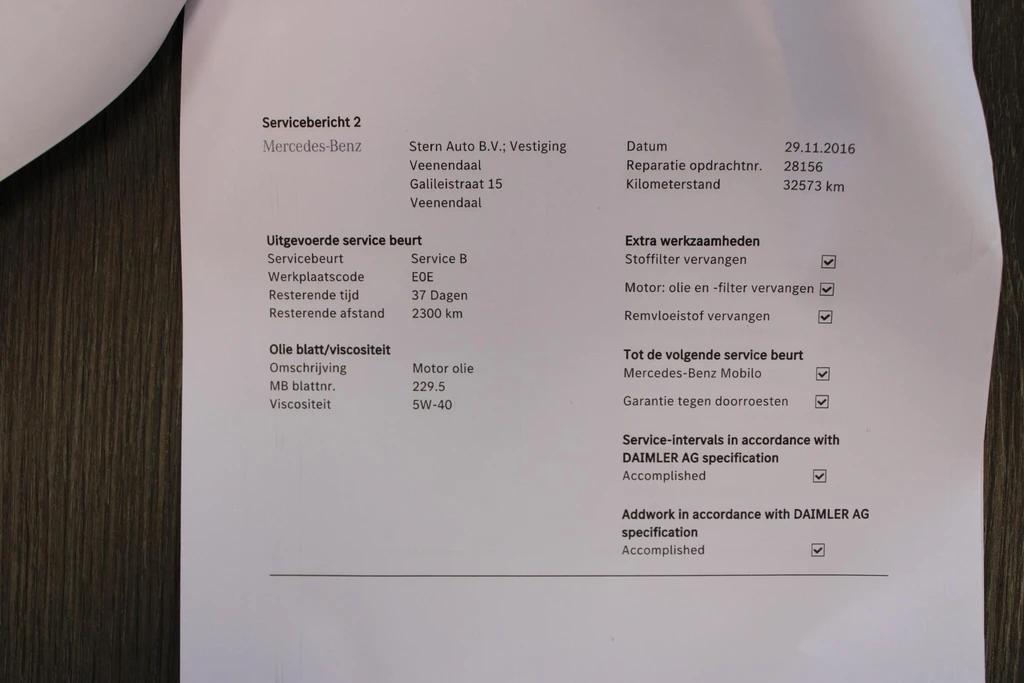 Servicebericht 2

Mercedes-Benz

Stern Auto B.V.; Vestiging
Veenendaal
Galileistraat 15
Veenendaal

Datum 29.11.2016
Reparatie opdrachtnr. 28156
Kilometerstand 32573 km

Uitgevoerde service beurt
Servicebeurt Service B
Werkplaatscode E0E
Resterende tijd 37 Dagen
Resterende afstand 2300 km

Olie blatt/viscositeit
Omschrijving Motor olie
MB blattnr. 229.5
Viscositeit 5W-40

Extra werkzaamheden
Stoffilter vervangen ☑
Motor: olie en -filter vervangen ☑
Remvloeistof vervangen ☑

Tot de volgende service beurt
Mercedes-Benz Mobilo ☑
Garantie tegen doorroesten ☑

Service-intervals in accordance with DAIMLER AG specification
Accomplished ☑

Addwork in accordance with DAIMLER AG specification
Accomplished ☑